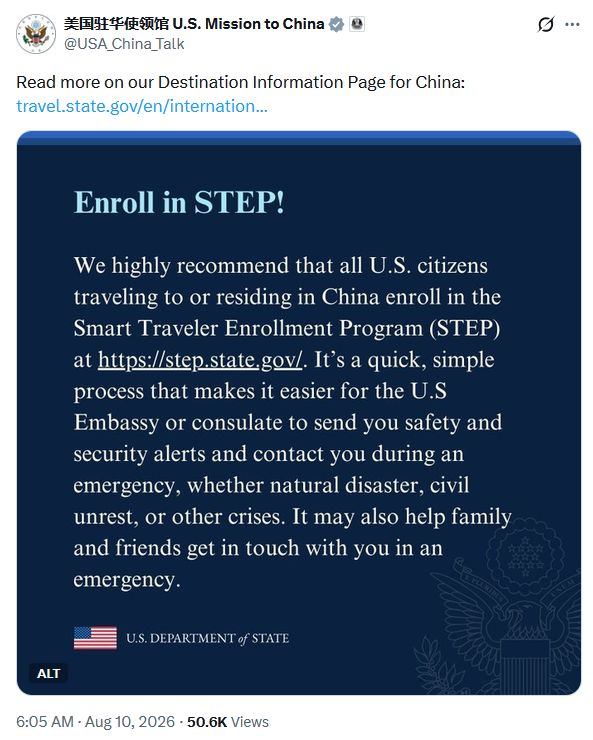 美国驻华使领馆 U.S. Mission to China
@USA_China_Talk

Read more on our Destination Information Page for China: travel.state.gov/en/internation...

Enroll in STEP!

We highly recommend that all U.S. citizens traveling to or residing in China enroll in the Smart Traveler Enrollment Program (STEP) at https://step.state.gov/. It's a quick, simple process that makes it easier for the U.S Embassy or consulate to send you safety and security alerts and contact you during an emergency, whether natural disaster, civil unrest, or other crises. It may also help family and friends get in touch with you in an emergency.

U.S. DEPARTMENT of STATE

ALT

6:05 AM · Aug 10, 2026 · 50.6K Views